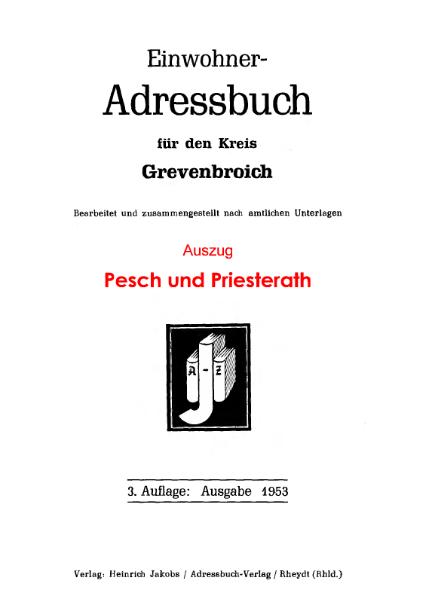 Einwohner-

Adressbuch

für den Kreis

Grevenbroich

Bearbeitet und zusammengestellt nach amtlichen Unterlagen

Auszug

Pesch und Priesterath

A - Z

3. Auflage: Ausgabe 1953

Verlag: Heinrich Jakobs / Adressbuch-Verlag / Rheydt (Rhld.)